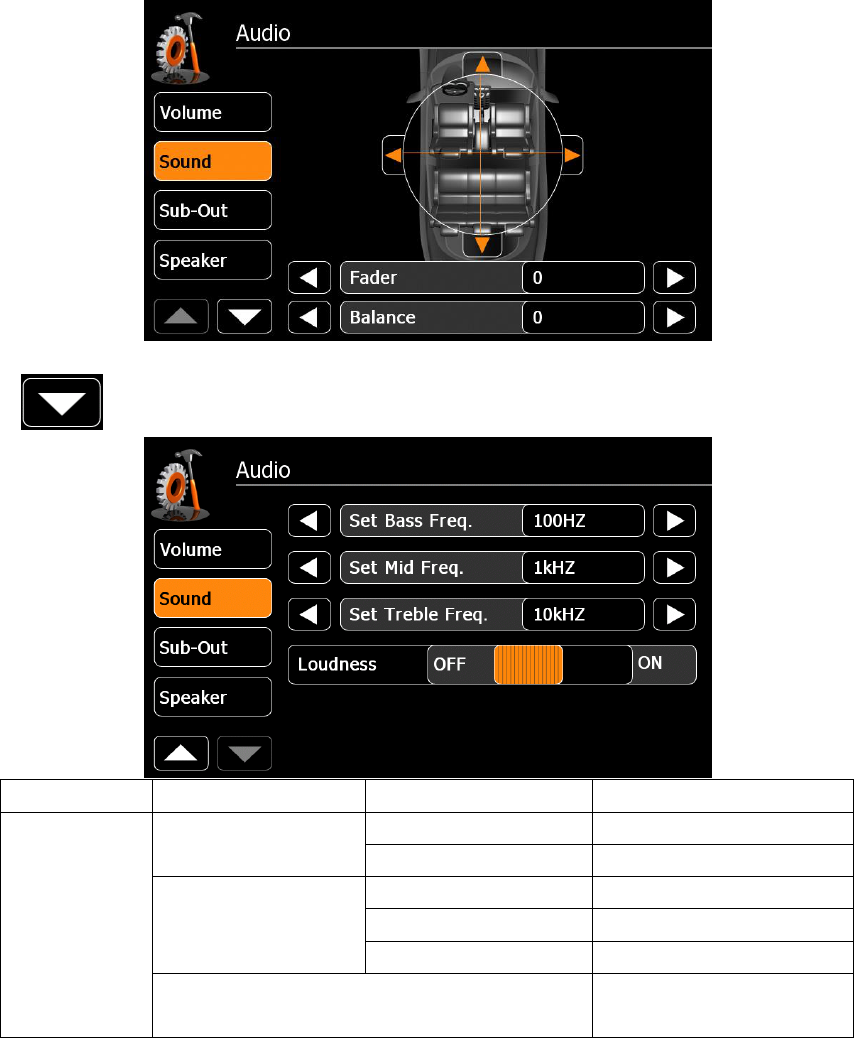 Audio

Volume

Sound

Sub-Out

Speaker

Fader 0

Balance 0

Audio

Volume

Sound

Sub-Out

Speaker

Set Bass Freq. 100HZ

Set Mid Freq. 1kHZ

Set Treble Freq. 10kHZ

Loudness OFF ON